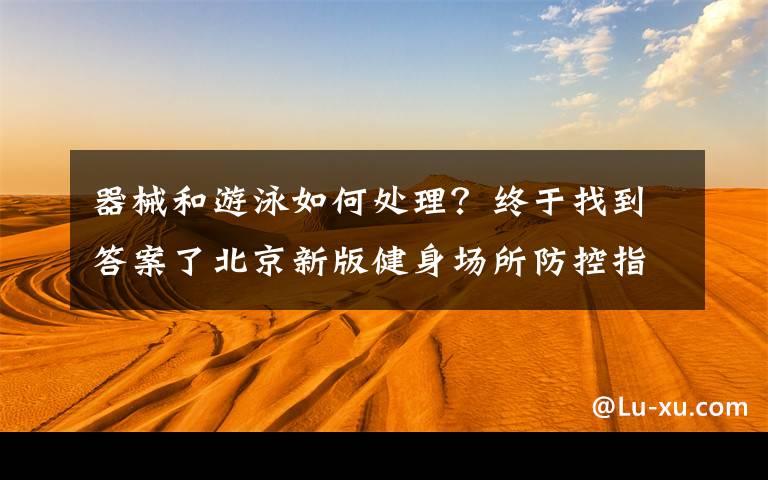 器械和游泳如何处理？终于找到答案了北京新版健身场所防控指

@Lu-xu.com